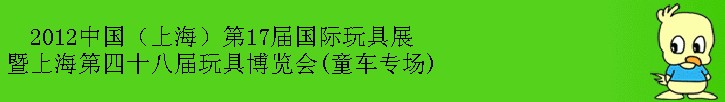 2012中国（上海）第17届国际玩具展
暨上海第四十八届玩具博览会(童车专场)